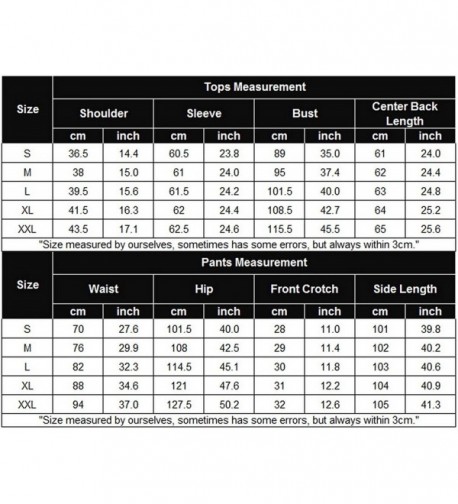 | Size | Tops Measurement | | | | | | | |
|---|---|---|---|---|---|---|---|---|
| | Shoulder | | Sleeve | | Bust | | Center Back Length | |
| | cm | inch | cm | inch | cm | inch | cm | inch |
| S | 36.5 | 14.4 | 60.5 | 23.8 | 89 | 35.0 | 61 | 24.0 |
| M | 38 | 15.0 | 61 | 24.0 | 95 | 37.4 | 62 | 24.4 |
| L | 39.5 | 15.6 | 61.5 | 24.2 | 101.5 | 40.0 | 63 | 24.8 |
| XL | 41.5 | 16.3 | 62 | 24.4 | 108.5 | 42.7 | 64 | 25.2 |
| XXL | 43.5 | 17.1 | 62.5 | 24.6 | 115.5 | 45.5 | 65 | 25.6 |

"Size measured by ourselves, sometimes has some errors, but always within 3cm."

| Size | Pants Measurement | | | | | | | |
|---|---|---|---|---|---|---|---|---|
| | Waist | | Hip | | Front Crotch | | Side Length | |
| | cm | inch | cm | inch | cm | inch | cm | inch |
| S | 70 | 27.6 | 101.5 | 40.0 | 28 | 11.0 | 101 | 39.8 |
| M | 76 | 29.9 | 108 | 42.5 | 29 | 11.4 | 102 | 40.2 |
| L | 82 | 32.3 | 114.5 | 45.1 | 30 | 11.8 | 103 | 40.6 |
| XL | 88 | 34.6 | 121 | 47.6 | 31 | 12.2 | 104 | 40.9 |
| XXL | 94 | 37.0 | 127.5 | 50.2 | 32 | 12.6 | 105 | 41.3 |

"Size measured by ourselves, sometimes has some errors, but always within 3cm."